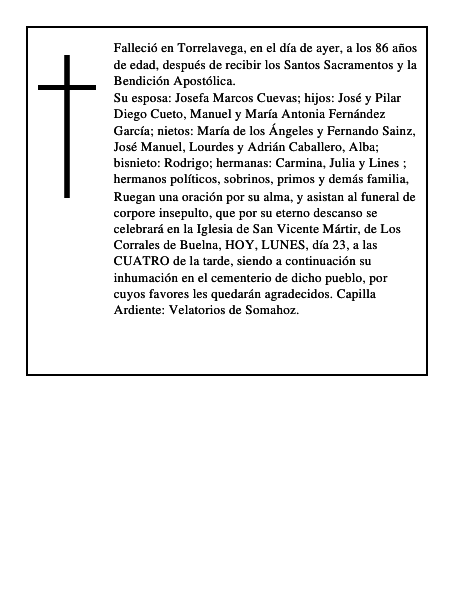 Falleció en Torrelavega, en el día de ayer, a los 86 años de edad, después de recibir los Santos Sacramentos y la Bendición Apostólica.
Su esposa: Josefa Marcos Cuevas; hijos: José y Pilar Diego Cueto, Manuel y María Antonia Fernández García; nietos: María de los Ángeles y Fernando Sainz, José Manuel, Lourdes y Adrián Caballero, Alba; bisnieto: Rodrigo; hermanas: Carmina, Julia y Lines ; hermanos políticos, sobrinos, primos y demás familia,
Ruegan una oración por su alma, y asistan al funeral de corpore insepulto, que por su eterno descanso se celebrará en la Iglesia de San Vicente Mártir, de Los Corrales de Buelna, HOY, LUNES, día 23, a las CUATRO de la tarde, siendo a continuación su inhumación en el cementerio de dicho pueblo, por cuyos favores les quedarán agradecidos. Capilla Ardiente: Velatorios de Somahoz.